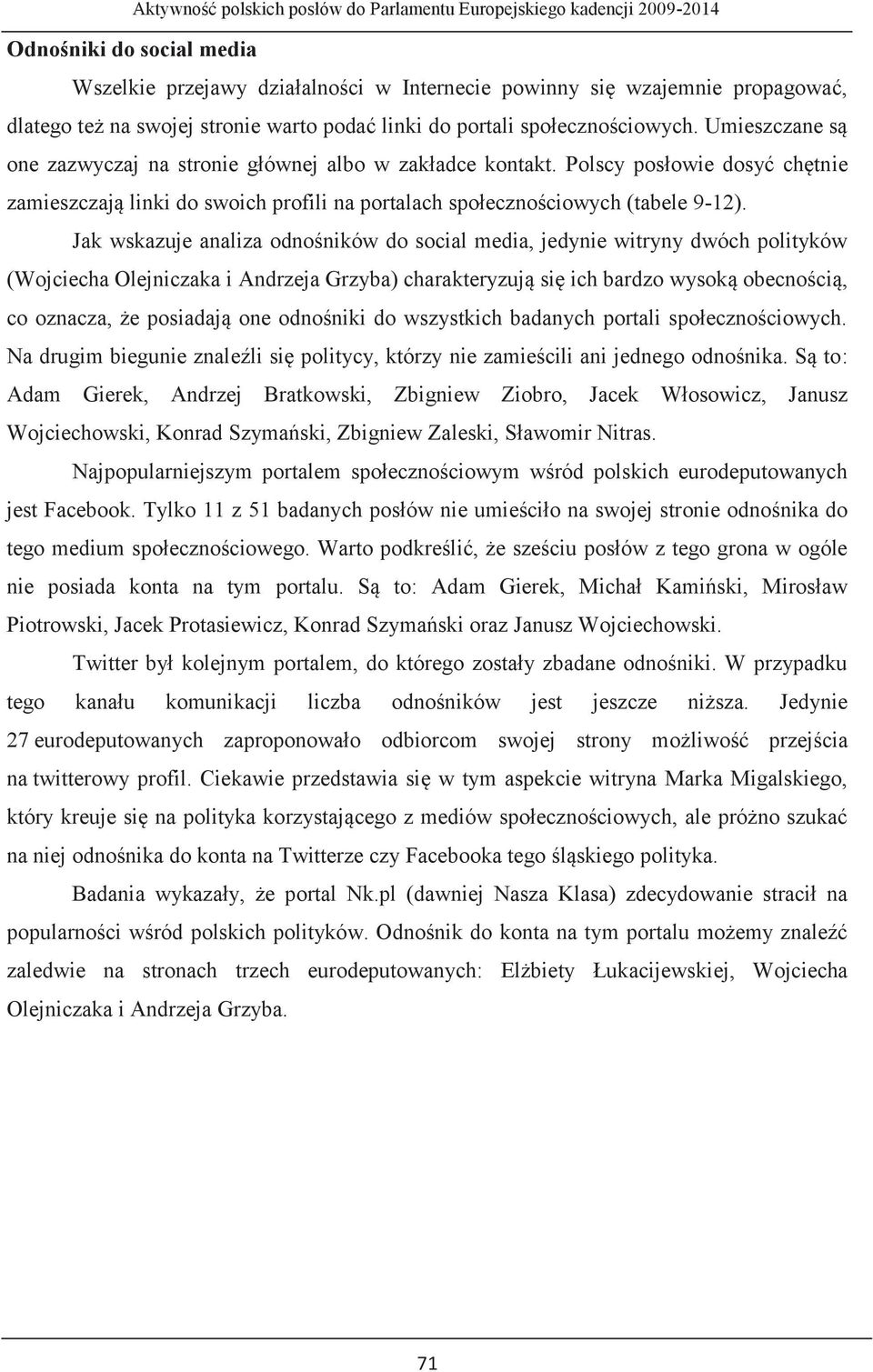 Aktywność polskich posłów do Parlamentu Europejskiego kadencji 2009-2014

Odnośniki do social media

Wszelkie przejawy działalności w Internecie powinny się wzajemnie propagować, dlatego też na swojej stronie warto podać linki do portali społecznościowych. Umieszczane są one zazwyczaj na stronie głównej albo w zakładce kontakt. Polscy posłowie dosyć chętnie zamieszczają linki do swoich profili na portalach społecznościowych (tabele 9-12).

Jak wskazuje analiza odnośników do social media, jedynie witryny dwóch polityków (Wojciecha Olejniczaka i Andrzeja Grzyba) charakteryzują się ich bardzo wysoką obecnością, co oznacza, że posiadają one odnośniki do wszystkich badanych portali społecznościowych. Na drugim biegunie znaleźli się politycy, którzy nie zamieścili ani jednego odnośnika. Są to: Adam Gierek, Andrzej Bratkowski, Zbigniew Ziobro, Jacek Włosowicz, Janusz Wojciechowski, Konrad Szymański, Zbigniew Zaleski, Sławomir Nitras.

Najpopularniejszym portalem społecznościowym wśród polskich eurodeputowanych jest Facebook. Tylko 11 z 51 badanych posłów nie umieściło na swojej stronie odnośnika do tego medium społecznościowego. Warto podkreślić, że sześciu posłów z tego grona w ogóle nie posiada konta na tym portalu. Są to: Adam Gierek, Michał Kamiński, Mirosław Piotrowski, Jacek Protasiewicz, Konrad Szymański oraz Janusz Wojciechowski.

Twitter był kolejnym portalem, do którego zostały zbadane odnośniki. W przypadku tego kanału komunikacji liczba odnośników jest jeszcze niższa. Jedynie 27 eurodeputowanych zaproponowało odbiorcom swojej strony możliwość przejścia na twitterowy profil. Ciekawie przedstawia się w tym aspekcie witryna Marka Migalskiego, który kreuje się na polityka korzystającego z mediów społecznościowych, ale próżno szukać na niej odnośnika do konta na Twitterze czy Facebooka tego śląskiego polityka.

Badania wykazały, że portal Nk.pl (dawniej Nasza Klasa) zdecydowanie stracił na popularności wśród polskich polityków. Odnośnik do konta na tym portalu możemy znaleźć zaledwie na stronach trzech eurodeputowanych: Elżbiety Łukacijewskiej, Wojciecha Olejniczaka i Andrzeja Grzyba.

71